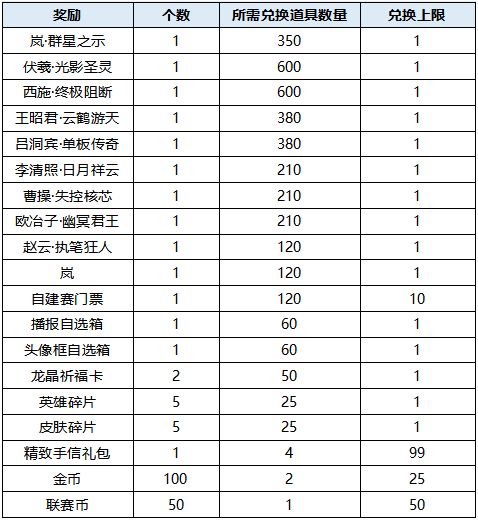 | 奖励 | 个数 | 所需兑换道具数量 | 兑换上限 |
|---|---|---|---|
| 岚·群星之示 | 1 | 350 | 1 |
| 伏羲·光影圣灵 | 1 | 600 | 1 |
| 西施·终极阻断 | 1 | 600 | 1 |
| 王昭君·云鹤游天 | 1 | 380 | 1 |
| 吕洞宾·单板传奇 | 1 | 380 | 1 |
| 李清照·日月祥云 | 1 | 210 | 1 |
| 曹操·失控核芯 | 1 | 210 | 1 |
| 欧冶子·幽冥君王 | 1 | 210 | 1 |
| 赵云·执笔狂人 | 1 | 120 | 1 |
| 岚 | 1 | 120 | 1 |
| 自建赛门票 | 1 | 120 | 10 |
| 播报自选箱 | 1 | 60 | 1 |
| 头像框自选箱 | 1 | 60 | 1 |
| 龙晶祈福卡 | 2 | 50 | 1 |
| 英雄碎片 | 5 | 25 | 1 |
| 皮肤碎片 | 5 | 25 | 1 |
| 精致手信礼包 | 1 | 4 | 99 |
| 金币 | 100 | 2 | 25 |
| 联赛币 | 50 | 1 | 50 |